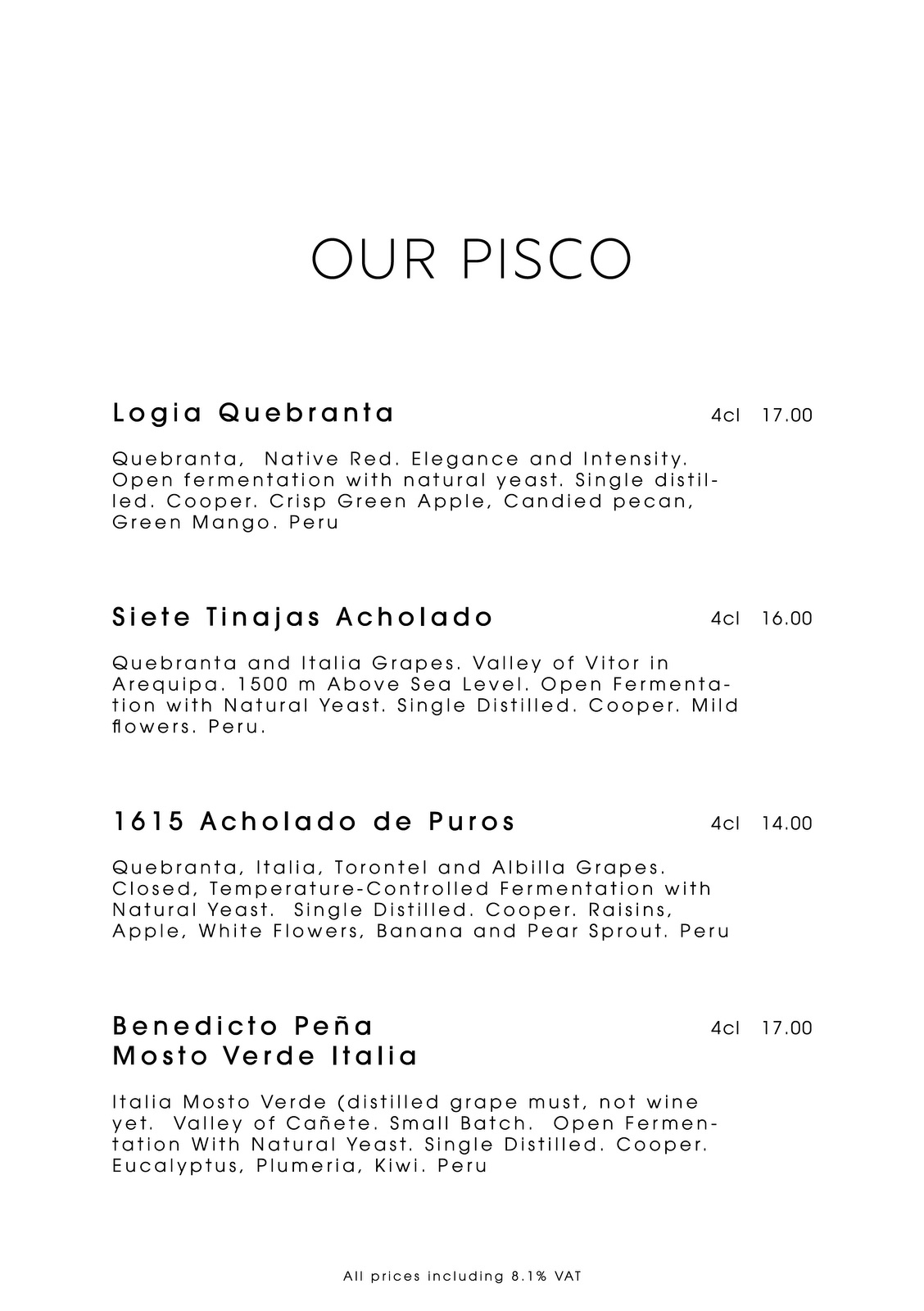 OUR PISCO

Logia Quebranta 4cl 17.00

Quebranta, Native Red. Elegance and Intensity. Open fermentation with natural yeast. Single distilled. Cooper. Crisp Green Apple, Candied pecan, Green Mango. Peru

Siete Tinajas Acholado 4cl 16.00

Quebranta and Italia Grapes. Valley of Vitor in Arequipa. 1500 m Above Sea Level. Open Fermentation with Natural Yeast. Single Distilled. Cooper. Mild flowers. Peru.

1615 Acholado de Puros 4cl 14.00

Quebranta, Italia, Torontel and Albilla Grapes. Closed, Temperature-Controlled Fermentation with Natural Yeast. Single Distilled. Cooper. Raisins, Apple, White Flowers, Banana and Pear Sprout. Peru

Benedicto Peña Mosto Verde Italia 4cl 17.00

Italia Mosto Verde (distilled grape must, not wine yet. Valley of Cañete. Small Batch. Open Fermentation With Natural Yeast. Single Distilled. Cooper. Eucalyptus, Plumeria, Kiwi. Peru

All prices including 8.1% VAT